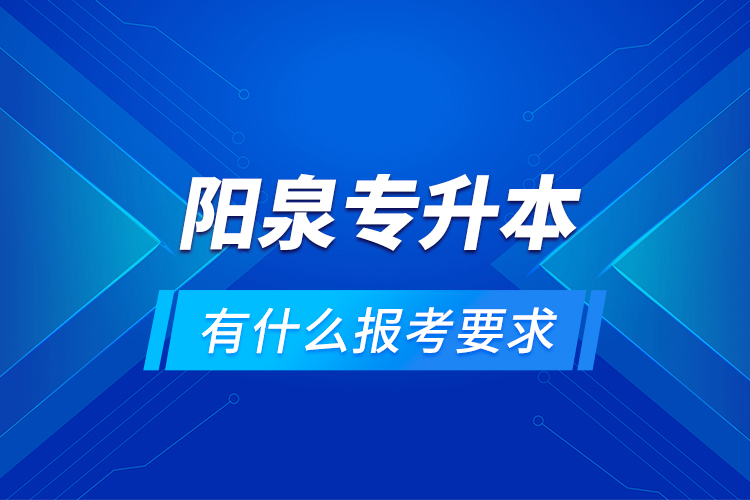 阳泉专升本

有什么报考要求